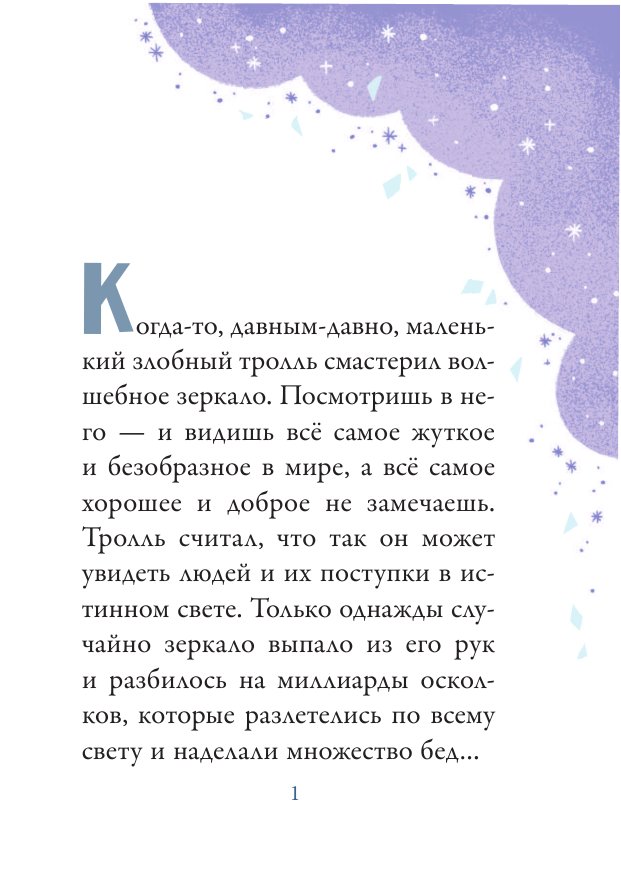 Когда-то, давным-давно, маленький злобный тролль смастерил волшебное зеркало. Посмотришь в него — и видишь всё самое жуткое и безобразное в мире, а всё самое хорошее и доброе не замечаешь. Тролль считал, что так он может увидеть людей и их поступки в истинном свете. Только однажды случайно зеркало выпало из его рук и разбилось на миллиарды осколков, которые разлетелись по всему свету и наделали множество бед...

1